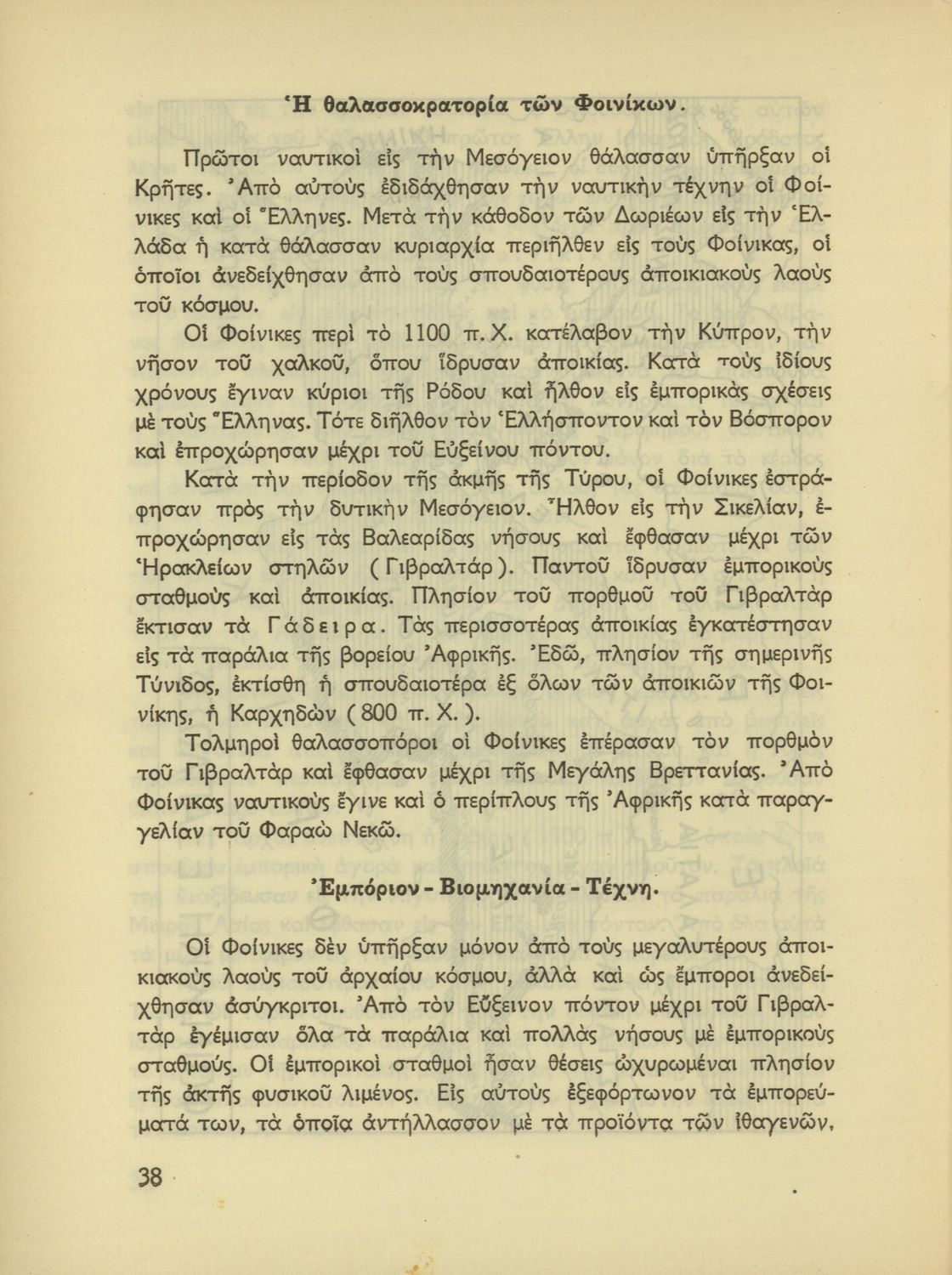 Ἡ θαλασσοκρατορία τῶν Φοινίκων.

Πρῶτοι ναυτικοὶ εἰς τὴν Μεσόγειον θάλασσαν ὑπῆρξαν οἱ Κρῆτες. Ἀπὸ αὐτοὺς ἐδιδάχθησαν τὴν ναυτικὴν τέχνην οἱ Φοίνικες καὶ οἱ Ἕλληνες. Μετὰ τὴν κάθοδον τῶν Δωριέων εἰς τὴν Ἑλλάδα ἡ κατὰ θάλασσαν κυριαρχία περιῆλθεν εἰς τοὺς Φοίνικας, οἱ ὁποῖοι ἀνεδείχθησαν ἀπὸ τοὺς σπουδαιοτέρους ἀποικιακοὺς λαοὺς τοῦ κόσμου.

Οἱ Φοίνικες περὶ τὸ 1100 π. Χ. κατέλαβον τὴν Κύπρον, τὴν νῆσον τοῦ χαλκοῦ, ὅπου ἵδρυσαν ἀποικίας. Κατὰ τοὺς ἰδίους χρόνους ἔγιναν κύριοι τῆς Ρόδου καὶ ἦλθον εἰς ἐμπορικὰς σχέσεις μὲ τοὺς Ἕλληνας. Τότε διῆλθον τὸν Ἑλλήσποντον καὶ τὸν Βόσπορον καὶ ἐπροχώρησαν μέχρι τοῦ Εὐξείνου πόντου.

Κατὰ τὴν περίοδον τῆς ἀκμῆς τῆς Τύρου, οἱ Φοίνικες ἐστράφησαν πρὸς τὴν δυτικὴν Μεσόγειον. Ἦλθον εἰς τὴν Σικελίαν, ἐπροχώρησαν εἰς τὰς Βαλεαρίδας νήσους καὶ ἔφθασαν μέχρι τῶν Ἡρακλείων στηλῶν (Γιβραλτάρ). Παντοῦ ἵδρυσαν ἐμπορικοὺς σταθμοὺς καὶ ἀποικίας. Πλησίον τοῦ πορθμοῦ τοῦ Γιβραλτὰρ ἔκτισαν τὰ Γάδειρα. Τὰς περισσοτέρας ἀποικίας ἐγκατέστησαν εἰς τὰ παράλια τῆς βορείου Ἀφρικῆς. Ἐδῶ, πλησίον τῆς σημερινῆς Τύνιδος, ἐκτίσθη ἡ σπουδαιοτέρα ἐξ ὅλων τῶν ἀποικιῶν τῆς Φοινίκης, ἡ Καρχηδὼν (800 π. Χ.).

Τολμηροὶ θαλασσοπόροι οἱ Φοίνικες ἐπέρασαν τὸν πορθμὸν τοῦ Γιβραλτὰρ καὶ ἔφθασαν μέχρι τῆς Μεγάλης Βρεττανίας. Ἀπὸ Φοίνικας ναυτικοὺς ἔγινε καὶ ὁ περίπλους τῆς Ἀφρικῆς κατὰ παραγγελίαν τοῦ Φαραὼ Νεκῶ.

Ἐμπόριον - Βιομηχανία - Τέχνη.

Οἱ Φοίνικες δὲν ὑπῆρξαν μόνον ἀπὸ τοὺς μεγαλυτέρους ἀποικιακοὺς λαοὺς τοῦ ἀρχαίου κόσμου, ἀλλὰ καὶ ὡς ἔμποροι ἀνεδείχθησαν ἀσύγκριτοι. Ἀπὸ τὸν Εὔξεινον πόντον μέχρι τοῦ Γιβραλτὰρ ἐγέμισαν ὅλα τὰ παράλια καὶ πολλὰς νήσους μὲ ἐμπορικοὺς σταθμούς. Οἱ ἐμπορικοὶ σταθμοὶ ἦσαν θέσεις ὠχυρωμέναι πλησίον τῆς ἀκτῆς φυσικοῦ λιμένος. Εἰς αὐτοὺς ἐξεφόρτωνον τὰ ἐμπορεύματά των, τὰ ὁποῖα ἀντήλλασσον μὲ τὰ προϊόντα τῶν ἰθαγενῶν,

38